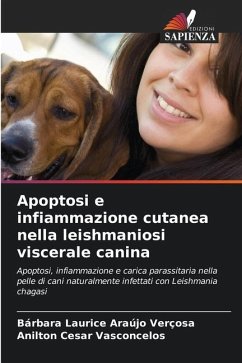 EDIZIONI
SAPIENZA

Apoptosi e infiammazione cutanea nella leishmaniosi viscerale canina

Apoptosi, infiammazione e carica parassitaria nella pelle di cani naturalmente infettati con Leishmania chagasi

Bárbara Laurice Araújo Verçosa
Anilton Cesar Vasconcelos